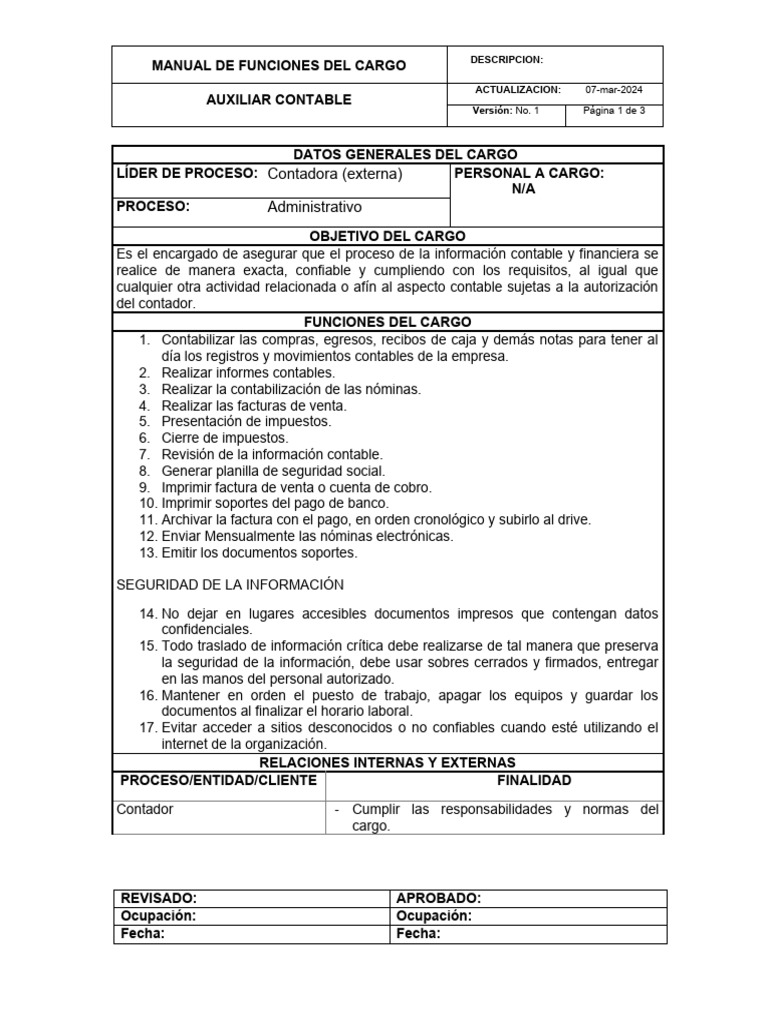 | MANUAL DE FUNCIONES DEL CARGO | DESCRIPCION: | |
|---|---|---|
| AUXILIAR CONTABLE | ACTUALIZACION: 07-mar-2024 | |
| | Versión: No. 1 | Página 1 de 3 |

DATOS GENERALES DEL CARGO

| LÍDER DE PROCESO: Contadora (externa) | PERSONAL A CARGO: N/A |
|---|---|
| PROCESO: Administrativo | |

OBJETIVO DEL CARGO

Es el encargado de asegurar que el proceso de la información contable y financiera se realice de manera exacta, confiable y cumpliendo con los requisitos, al igual que cualquier otra actividad relacionada o afín al aspecto contable sujetas a la autorización del contador.

FUNCIONES DEL CARGO

1. Contabilizar las compras, egresos, recibos de caja y demás notas para tener al día los registros y movimientos contables de la empresa.
2. Realizar informes contables.
3. Realizar la contabilización de las nóminas.
4. Realizar las facturas de venta.
5. Presentación de impuestos.
6. Cierre de impuestos.
7. Revisión de la información contable.
8. Generar planilla de seguridad social.
9. Imprimir factura de venta o cuenta de cobro.
10. Imprimir soportes del pago de banco.
11. Archivar la factura con el pago, en orden cronológico y subirlo al drive.
12. Enviar Mensualmente las nóminas electrónicas.
13. Emitir los documentos soportes.

SEGURIDAD DE LA INFORMACIÓN

14. No dejar en lugares accesibles documentos impresos que contengan datos confidenciales.
15. Todo traslado de información crítica debe realizarse de tal manera que preserva la seguridad de la información, debe usar sobres cerrados y firmados, entregar en las manos del personal autorizado.
16. Mantener en orden el puesto de trabajo, apagar los equipos y guardar los documentos al finalizar el horario laboral.
17. Evitar acceder a sitios desconocidos o no confiables cuando esté utilizando el internet de la organización.

RELACIONES INTERNAS Y EXTERNAS

| PROCESO/ENTIDAD/CLIENTE | FINALIDAD |
|---|---|
| Contador | - Cumplir las responsabilidades y normas del cargo. |

| REVISADO: | APROBADO: |
|---|---|
| Ocupación: | Ocupación: |
| Fecha: | Fecha: |